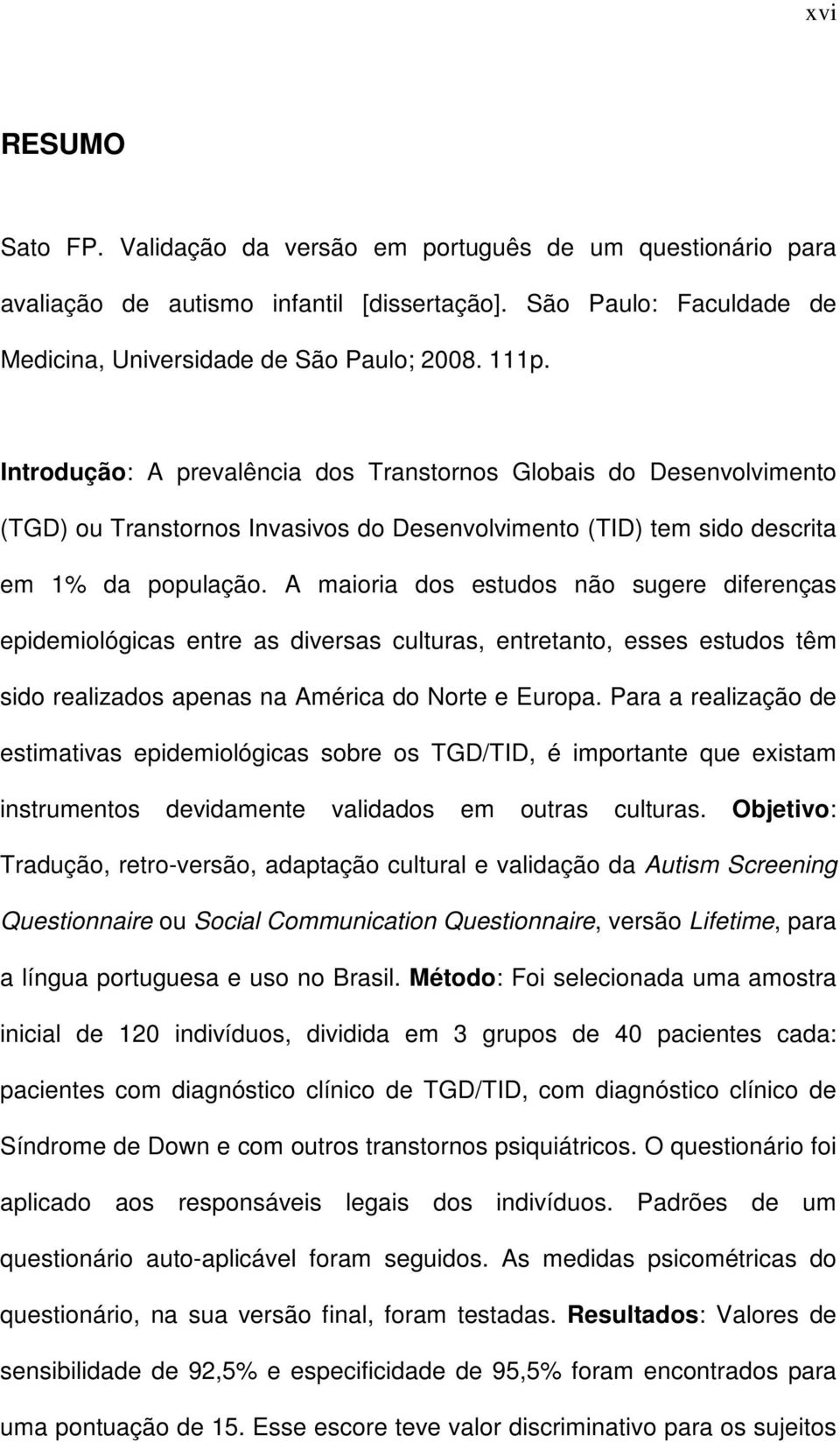 xvi

RESUMO

Sato FP. Validação da versão em português de um questionário para avaliação de autismo infantil [dissertação]. São Paulo: Faculdade de Medicina, Universidade de São Paulo; 2008. 111p.

Introdução: A prevalência dos Transtornos Globais do Desenvolvimento (TGD) ou Transtornos Invasivos do Desenvolvimento (TID) tem sido descrita em 1% da população. A maioria dos estudos não sugere diferenças epidemiológicas entre as diversas culturas, entretanto, esses estudos têm sido realizados apenas na América do Norte e Europa. Para a realização de estimativas epidemiológicas sobre os TGD/TID, é importante que existam instrumentos devidamente validados em outras culturas. Objetivo: Tradução, retro-versão, adaptação cultural e validação da Autism Screening Questionnaire ou Social Communication Questionnaire, versão Lifetime, para a língua portuguesa e uso no Brasil. Método: Foi selecionada uma amostra inicial de 120 indivíduos, dividida em 3 grupos de 40 pacientes cada: pacientes com diagnóstico clínico de TGD/TID, com diagnóstico clínico de Síndrome de Down e com outros transtornos psiquiátricos. O questionário foi aplicado aos responsáveis legais dos indivíduos. Padrões de um questionário auto-aplicável foram seguidos. As medidas psicométricas do questionário, na sua versão final, foram testadas. Resultados: Valores de sensibilidade de 92,5% e especificidade de 95,5% foram encontrados para uma pontuação de 15. Esse escore teve valor discriminativo para os sujeitos